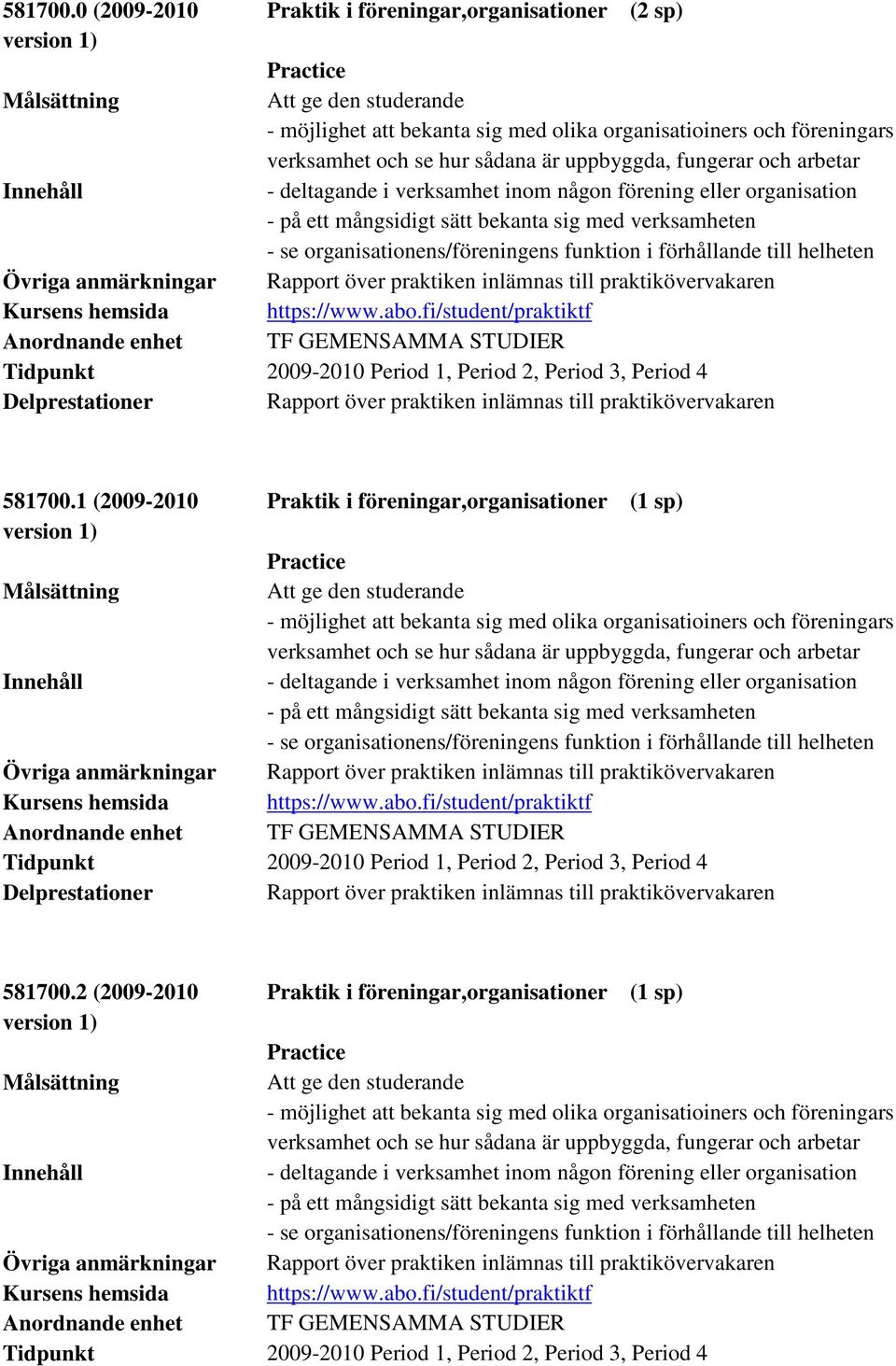 581700.0 (2009-2010 version 1)
Praktik i föreningar,organisationer (2 sp)
Practice

Målsättning
Att ge den studerande
- möjlighet att bekanta sig med olika organisatioiners och föreningars verksamhet och se hur sådana är uppbyggda, fungerar och arbetar

Innehåll
- deltagande i verksamhet inom någon förening eller organisation
- på ett mångsidigt sätt bekanta sig med verksamheten
- se organisationens/föreningens funktion i förhållande till helheten

Övriga anmärkningar
Rapport över praktiken inlämnas till praktikövervakaren

Kursens hemsida
https://www.abo.fi/student/praktiktf

Anordnande enhet
TF GEMENSAMMA STUDIER

Tidpunkt
2009-2010 Period 1, Period 2, Period 3, Period 4

Delprestationer
Rapport över praktiken inlämnas till praktikövervakaren

581700.1 (2009-2010 version 1)
Praktik i föreningar,organisationer (1 sp)
Practice

Målsättning
Att ge den studerande
- möjlighet att bekanta sig med olika organisatioiners och föreningars verksamhet och se hur sådana är uppbyggda, fungerar och arbetar

Innehåll
- deltagande i verksamhet inom någon förening eller organisation
- på ett mångsidigt sätt bekanta sig med verksamheten
- se organisationens/föreningens funktion i förhållande till helheten

Övriga anmärkningar
Rapport över praktiken inlämnas till praktikövervakaren

Kursens hemsida
https://www.abo.fi/student/praktiktf

Anordnande enhet
TF GEMENSAMMA STUDIER

Tidpunkt
2009-2010 Period 1, Period 2, Period 3, Period 4

Delprestationer
Rapport över praktiken inlämnas till praktikövervakaren

581700.2 (2009-2010 version 1)
Praktik i föreningar,organisationer (1 sp)
Practice

Målsättning
Att ge den studerande
- möjlighet att bekanta sig med olika organisatioiners och föreningars verksamhet och se hur sådana är uppbyggda, fungerar och arbetar

Innehåll
- deltagande i verksamhet inom någon förening eller organisation
- på ett mångsidigt sätt bekanta sig med verksamheten
- se organisationens/föreningens funktion i förhållande till helheten

Övriga anmärkningar
Rapport över praktiken inlämnas till praktikövervakaren

Kursens hemsida
https://www.abo.fi/student/praktiktf

Anordnande enhet
TF GEMENSAMMA STUDIER

Tidpunkt
2009-2010 Period 1, Period 2, Period 3, Period 4